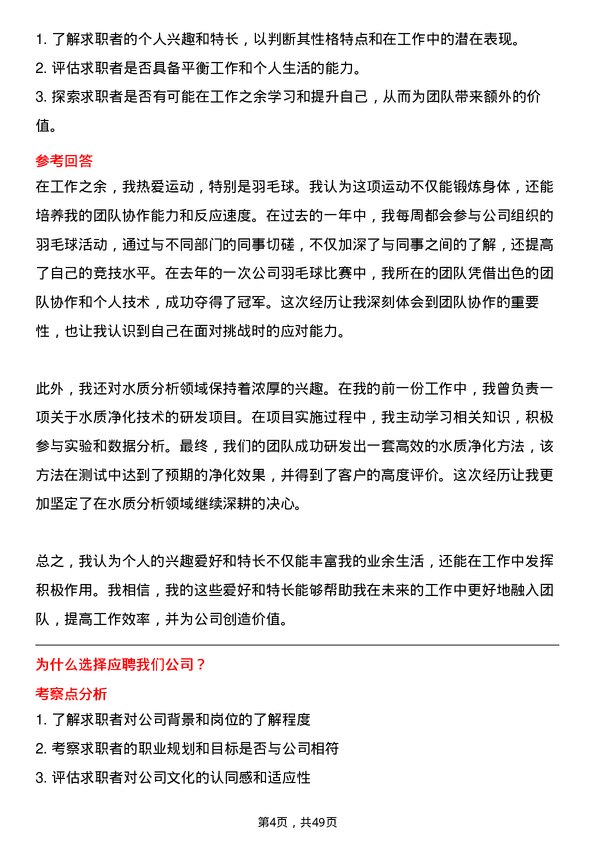 1. 了解求职者的个人兴趣和特长，以判断其性格特点和在工作中的潜在表现。
2. 评估求职者是否具备平衡工作和个人生活的能力。
3. 探索求职者是否有可能在工作之余学习和提升自己，从而为团队带来额外的价值。

参考回答
在工作之余，我热爱运动，特别是羽毛球。我认为这项运动不仅能锻炼身体，还能培养我的团队协作能力和反应速度。在过去的一年中，我每周都会参与公司组织的羽毛球活动，通过与不同部门的同事切磋，不仅加深了与同事之间的了解，还提高了自己的竞技水平。在去年的一次公司羽毛球比赛中，我所在的团队凭借出色的团队协作和个人技术，成功夺得了冠军。这次经历让我深刻体会到团队协作的重要性，也让我认识到自己在面对挑战时的应对能力。

此外，我还对水质分析领域保持着浓厚的兴趣。在我的前一份工作中，我曾负责一项关于水质净化技术的研发项目。在项目实施过程中，我主动学习相关知识，积极参与实验和数据分析。最终，我们的团队成功研发出一套高效的水质净化方法，该方法在测试中达到了预期的净化效果，并得到了客户的高度评价。这次经历让我更加坚定了在水质分析领域继续深耕的决心。

总之，我认为个人的兴趣爱好和特长不仅能丰富我的业余生活，还能在工作中发挥积极作用。我相信，我的这些爱好和特长能够帮助我在未来的工作中更好地融入团队，提高工作效率，并为公司创造价值。

为什么选择应聘我们公司？
考察点分析
1. 了解求职者对公司背景和岗位的了解程度
2. 考察求职者的职业规划和目标是否与公司相符
3. 评估求职者对公司文化的认同感和适应性

第4页，共49页